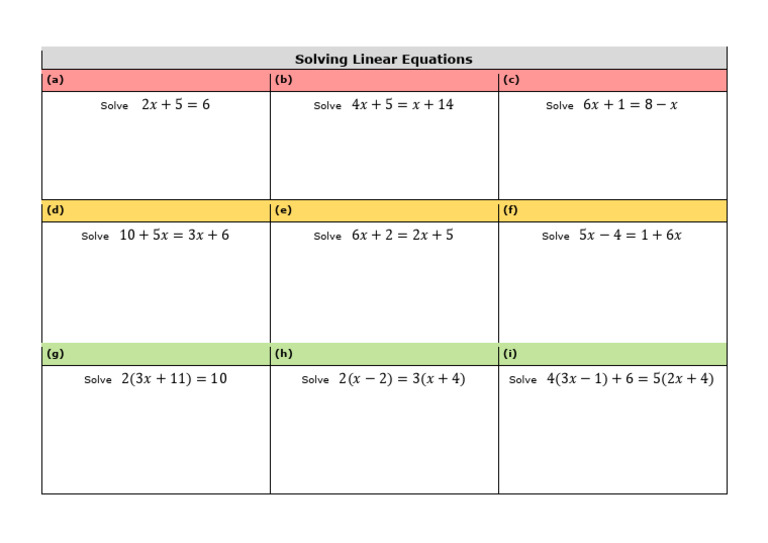 Solving Linear Equations

| (a) | (b) | (c) |
|---|---|---|
| Solve $2x + 5 = 6$ | Solve $4x + 5 = x + 14$ | Solve $6x + 1 = 8 - x$ |
| (d) | (e) | (f) |
| Solve $10 + 5x = 3x + 6$ | Solve $6x + 2 = 2x + 5$ | Solve $5x - 4 = 1 + 6x$ |
| (g) | (h) | (i) |
| Solve $2(3x + 11) = 10$ | Solve $2(x - 2) = 3(x + 4)$ | Solve $4(3x - 1) + 6 = 5(2x + 4)$ |